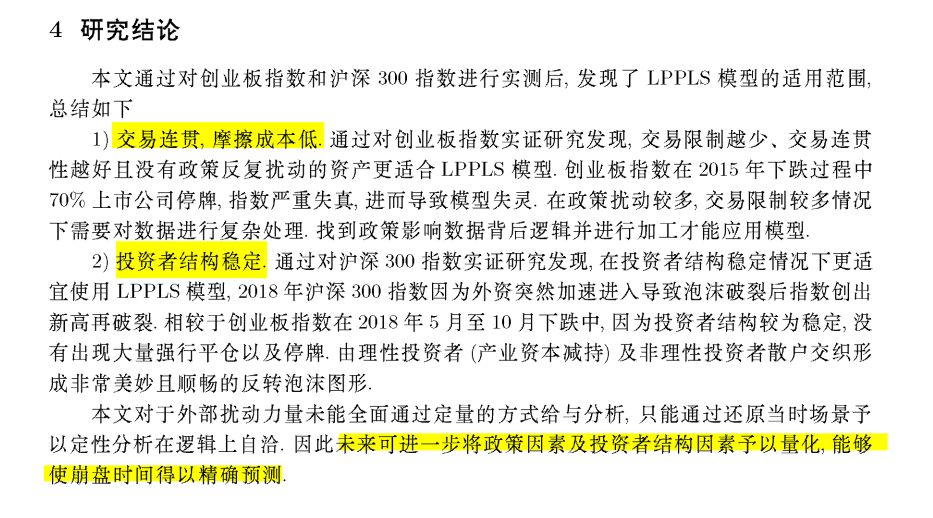 4 研究结论

本文通过对创业板指数和沪深 300 指数进行实测后, 发现了 LPPLS 模型的适用范围, 总结如下

1) 交易连贯, 摩擦成本低. 通过对创业板指数实证研究发现, 交易限制越少、交易连贯性越好且没有政策反复扰动的资产更适合 LPPLS 模型. 创业板指数在 2015 年下跌过程中 70% 上市公司停牌, 指数严重失真, 进而导致模型失灵. 在政策扰动较多, 交易限制较多情况下需要对数据进行复杂处理. 找到政策影响数据背后逻辑并进行加工才能应用模型.

2) 投资者结构稳定. 通过对沪深 300 指数实证研究发现, 在投资者结构稳定情况下更适宜使用 LPPLS 模型, 2018 年沪深 300 指数因为外资突然加速进入导致泡沫破裂后指数创出新高再破裂. 相较于创业板指数在 2018 年 5 月至 10 月下跌中, 因为投资者结构较为稳定, 没有出现大量强行平仓以及停牌. 由理性投资者 (产业资本减持) 及非理性投资者散户交织形成非常美妙且顺畅的反转泡沫图形.

本文对于外部扰动力量未能全面通过定量的方式给与分析, 只能通过还原当时场景予以定性分析在逻辑上自洽. 因此未来可进一步将政策因素及投资者结构因素予以量化, 能够使崩盘时间得以精确预测.